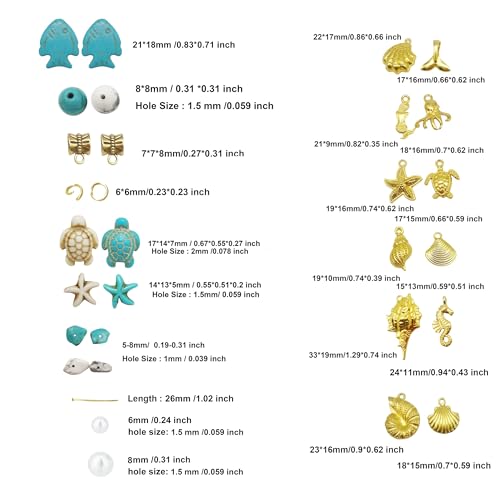 21*18mm /0.83*0.71 inch

8*8mm / 0.31 *0.31 inch
Hole Size : 1.5 mm /0.059 inch

7*7*8mm/0.27*0.31 inch

6*6mm/0.23*0.23 inch

17*14*7mm / 0.67*0.55*0.27 inch
Hole Size : 2mm /0.078 inch

14*13*5mm / 0.55*0.51*0.2 inch
Hole Size : 1.5mm/ 0.059 inch

5-8mm/ 0.19-0.31 inch
Hole Size : 1mm / 0.039 inch

Length : 26mm /1.02 inch

6mm /0.24 inch
hole size: 1.5 mm /0.059 inch

8mm /0.31 inch
hole size: 1.5 mm /0.059 inch

22*17mm/0.86*0.66 inch

17*16mm/0.66*0.62 inch

21*9mm/0.82*0.35 inch

18*16mm/0.7*0.62 inch

19*16mm/0.74*0.62 inch

17*15mm/0.66*0.59 inch

19*10mm/0.74*0.39 inch

15*13mm/0.59*0.51 inch

33*19mm/1.29*0.74 inch

24*11mm/0.94*0.43 inch

23*16mm/0.9*0.62 inch

18*15mm/0.7*0.59 inch